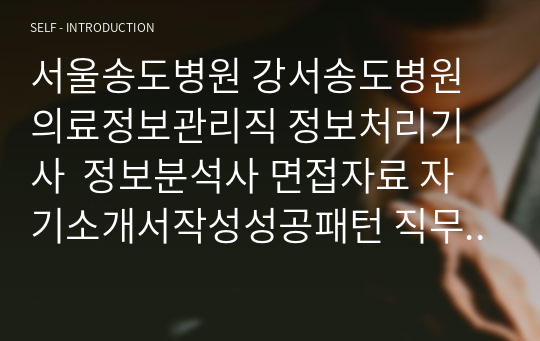 SELF - INTRODUCTION

서울송도병원 강서송도병원 의료정보관리직 정보처리기사 정보분석사 면접자료 자기소개서작성성공패턴 직무..